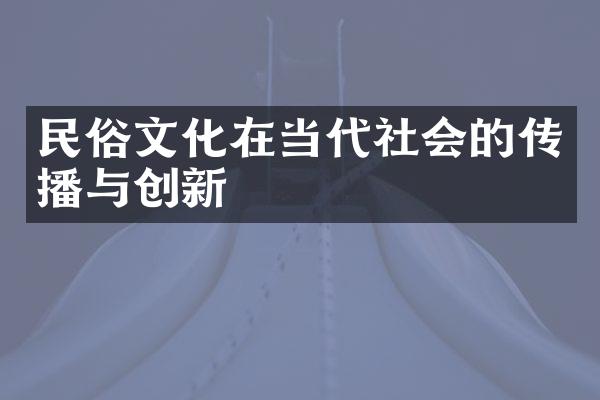 民俗文化在当代社会的传播与创新